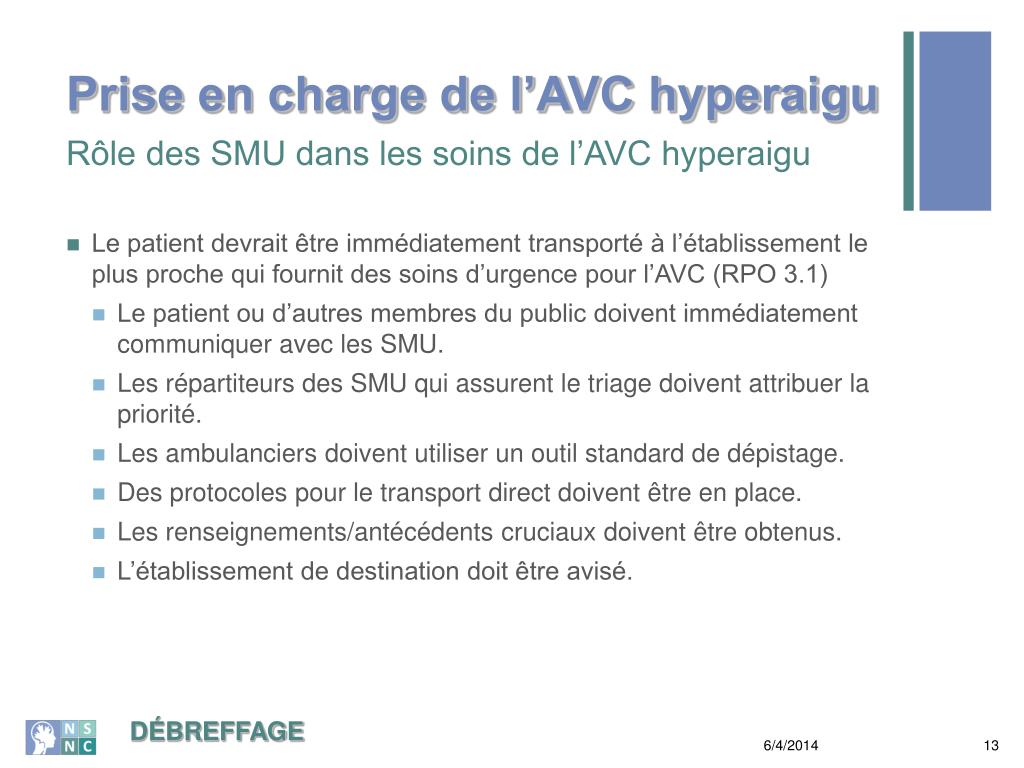 Prise en charge de l'AVC hyperaigu

Rôle des SMU dans les soins de l'AVC hyperaigu

Le patient devrait être immédiatement transporté à l'établissement le plus proche qui fournit des soins d'urgence pour l'AVC (RPO 3.1)

Le patient ou d'autres membres du public doivent immédiatement communiquer avec les SMU.

Les répartiteurs des SMU qui assurent le triage doivent attribuer la priorité.

Les ambulanciers doivent utiliser un outil standard de dépistage.

Des protocoles pour le transport direct doivent être en place.

Les renseignements/antécédents cruciaux doivent être obtenus.

L'établissement de destination doit être avisé.

N S
N C

DÉBREFFAGE

6/4/2014

13